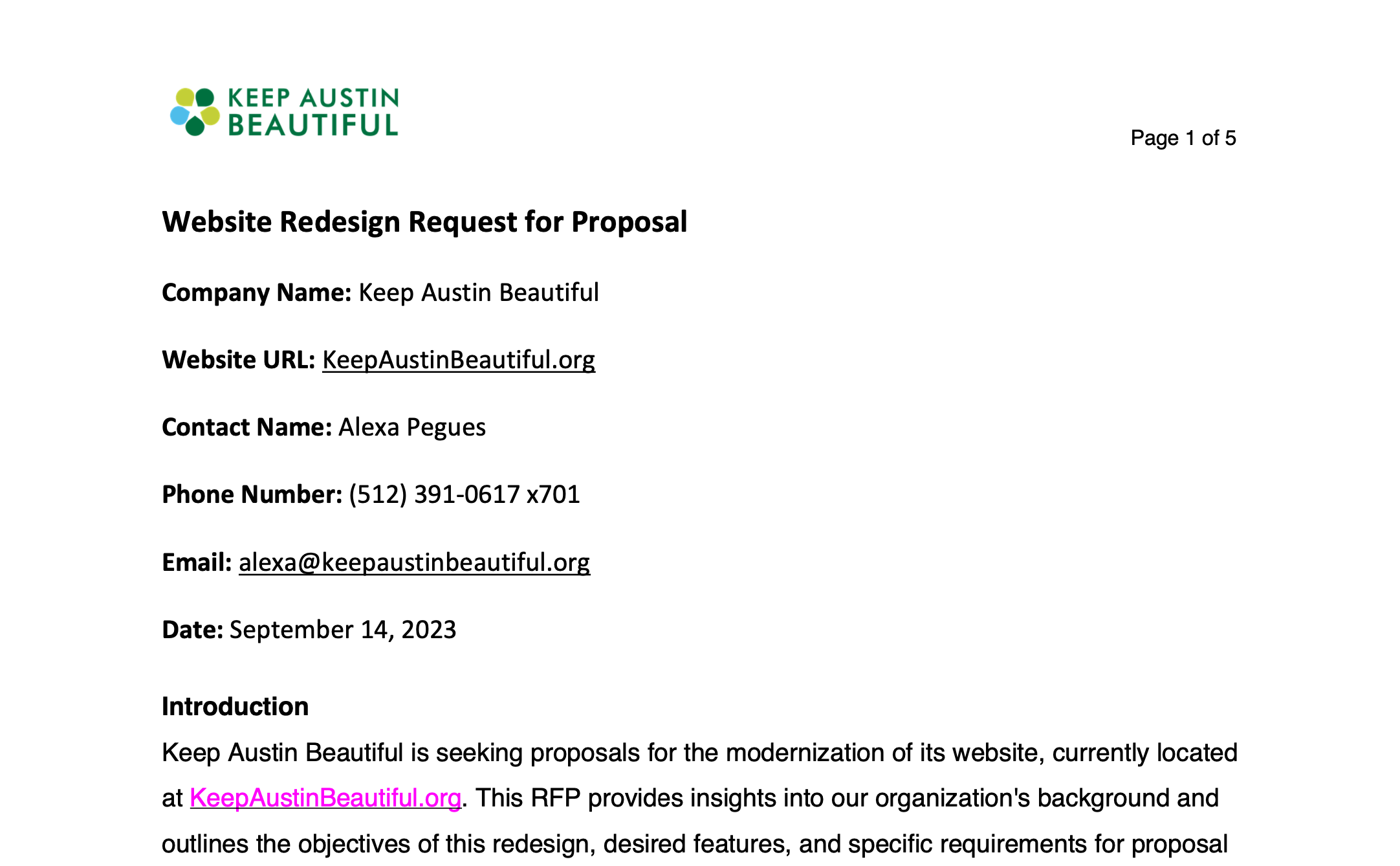 KEEP AUSTIN BEAUTIFUL

Page 1 of 5

Website Redesign Request for Proposal

Company Name: Keep Austin Beautiful

Website URL: KeepAustinBeautiful.org

Contact Name: Alexa Pegues

Phone Number: (512) 391-0617 x701

Email: alexa@keepaustinbeautiful.org

Date: September 14, 2023

Introduction

Keep Austin Beautiful is seeking proposals for the modernization of its website, currently located at KeepAustinBeautiful.org. This RFP provides insights into our organization's background and outlines the objectives of this redesign, desired features, and specific requirements for proposal